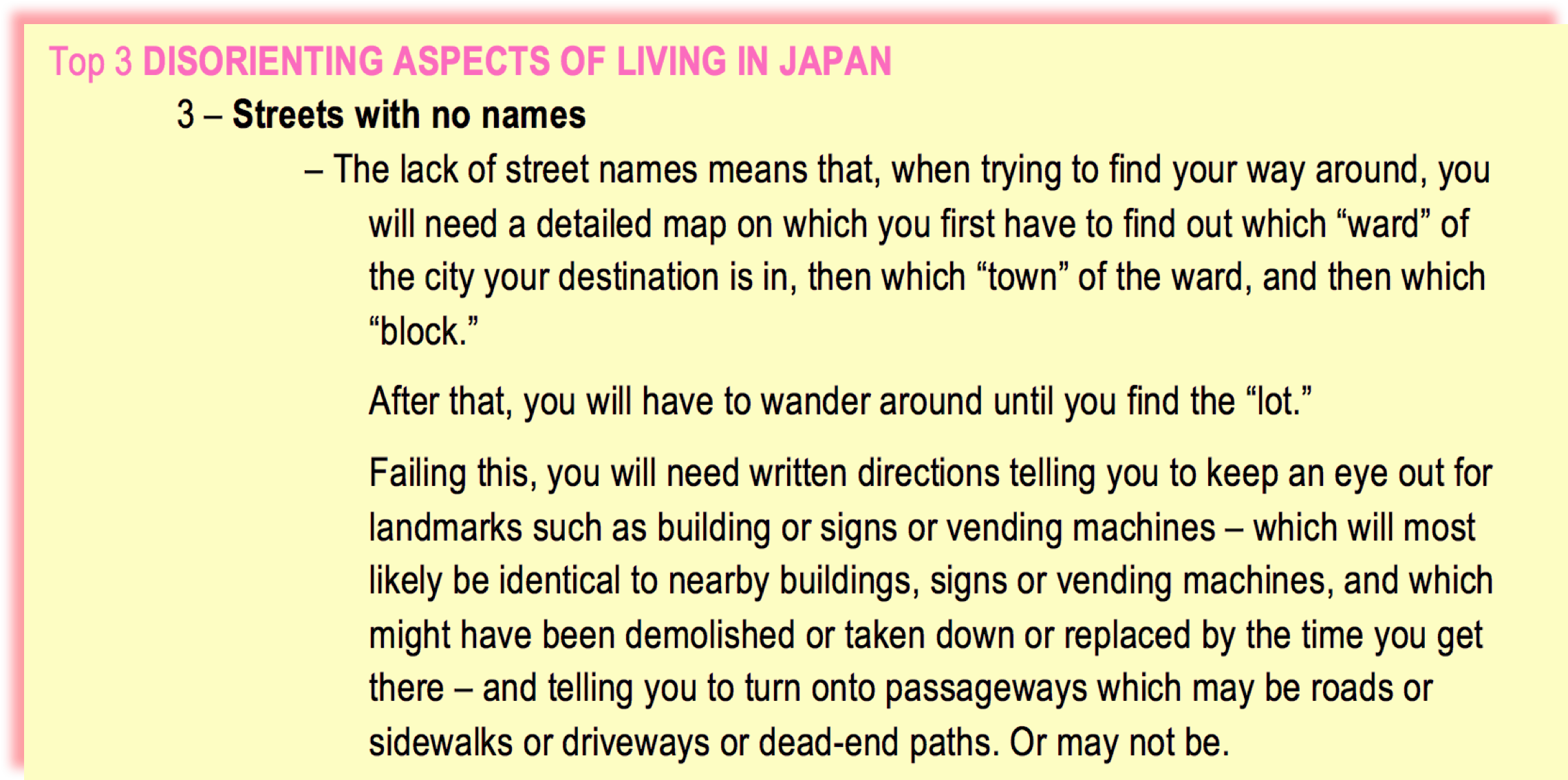 Top 3 DISORIENTING ASPECTS OF LIVING IN JAPAN

3 – Streets with no names

– The lack of street names means that, when trying to find your way around, you will need a detailed map on which you first have to find out which "ward" of the city your destination is in, then which "town" of the ward, and then which "block."

After that, you will have to wander around until you find the "lot."

Failing this, you will need written directions telling you to keep an eye out for landmarks such as building or signs or vending machines – which will most likely be identical to nearby buildings, signs or vending machines, and which might have been demolished or taken down or replaced by the time you get there – and telling you to turn onto passageways which may be roads or sidewalks or driveways or dead-end paths. Or may not be.